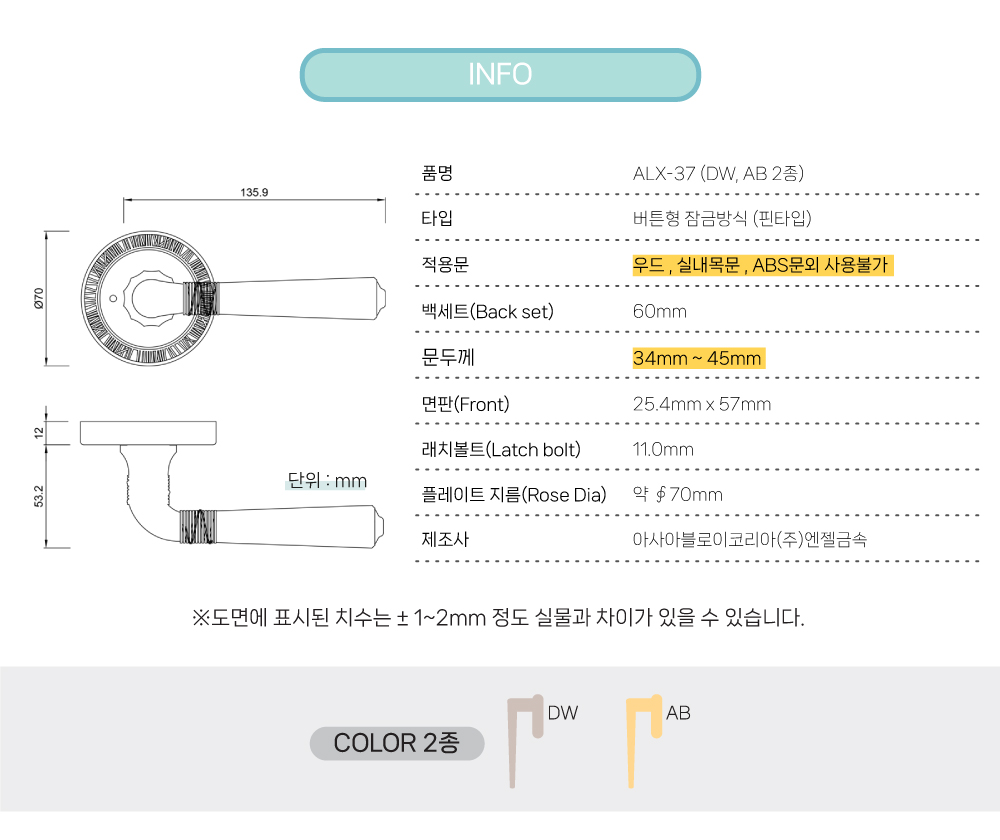 INFO

135.9

Ø70

12

53.2

단위 : mm

품명
ALX-37 (DW, AB 2종)

타입
버튼형 잠금방식 (핀타입)

적용문
우드 , 실내목문 , ABS문외 사용불가

백세트(Back set)
60mm

문두께
34mm ~ 45mm

면판(Front)
25.4mm x 57mm

래치볼트(Latch bolt)
11.0mm

플레이트 지름(Rose Dia)
약 ∮70mm

제조사
아사아블로이코리아(주)엔젤금속

※도면에 표시된 치수는 ± 1~2mm 정도 실물과 차이가 있을 수 있습니다.

COLOR 2종

DW

AB